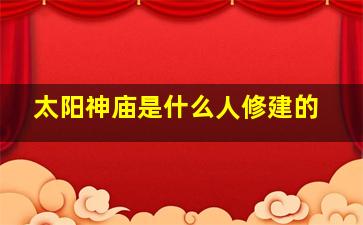 太阳神庙是什么人修建的